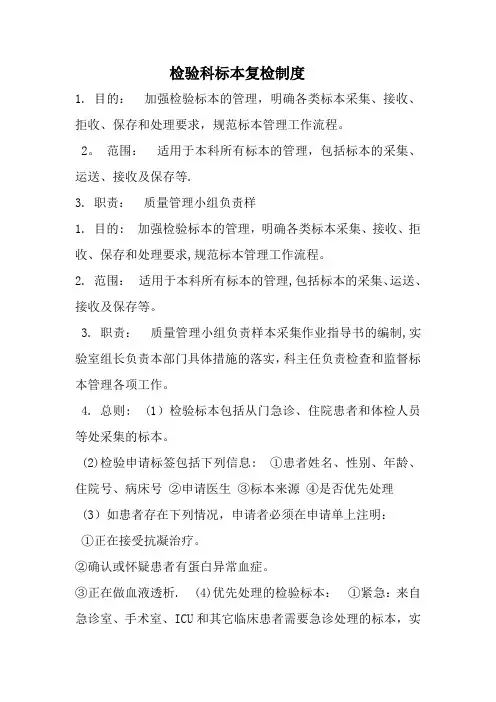 检验科标本复检制度

1. 目的： 加强检验标本的管理，明确各类标本采集、接收、拒收、保存和处理要求，规范标本管理工作流程。

2。 范围： 适用于本科所有标本的管理，包括标本的采集、运送、接收及保存等.

3. 职责： 质量管理小组负责样

1. 目的： 加强检验标本的管理，明确各类标本采集、接收、拒收、保存和处理要求,规范标本管理工作流程。

2. 范围： 适用于本科所有标本的管理,包括标本的采集、运送、接收及保存等。

3. 职责： 质量管理小组负责样本采集作业指导书的编制,实验室组长负责本部门具体措施的落实，科主任负责检查和监督标本管理各项工作。

4. 总则： （1）检验标本包括从门急诊、住院患者和体检人员等处采集的标本。

(2)检验申请标签包括下列信息： ①患者姓名、性别、年龄、住院号、病床号 ②申请医生 ③标本来源 ④是否优先处理

（3）如患者存在下列情况，申请者必须在申请单上注明：

①正在接受抗凝治疗。

②确认或怀疑患者有蛋白异常血症。

③正在做血液透析. (4)优先处理的检验标本： ①紧急：来自急诊室、手术室、ICU 和其它临床患者需要急诊处理的标本，实